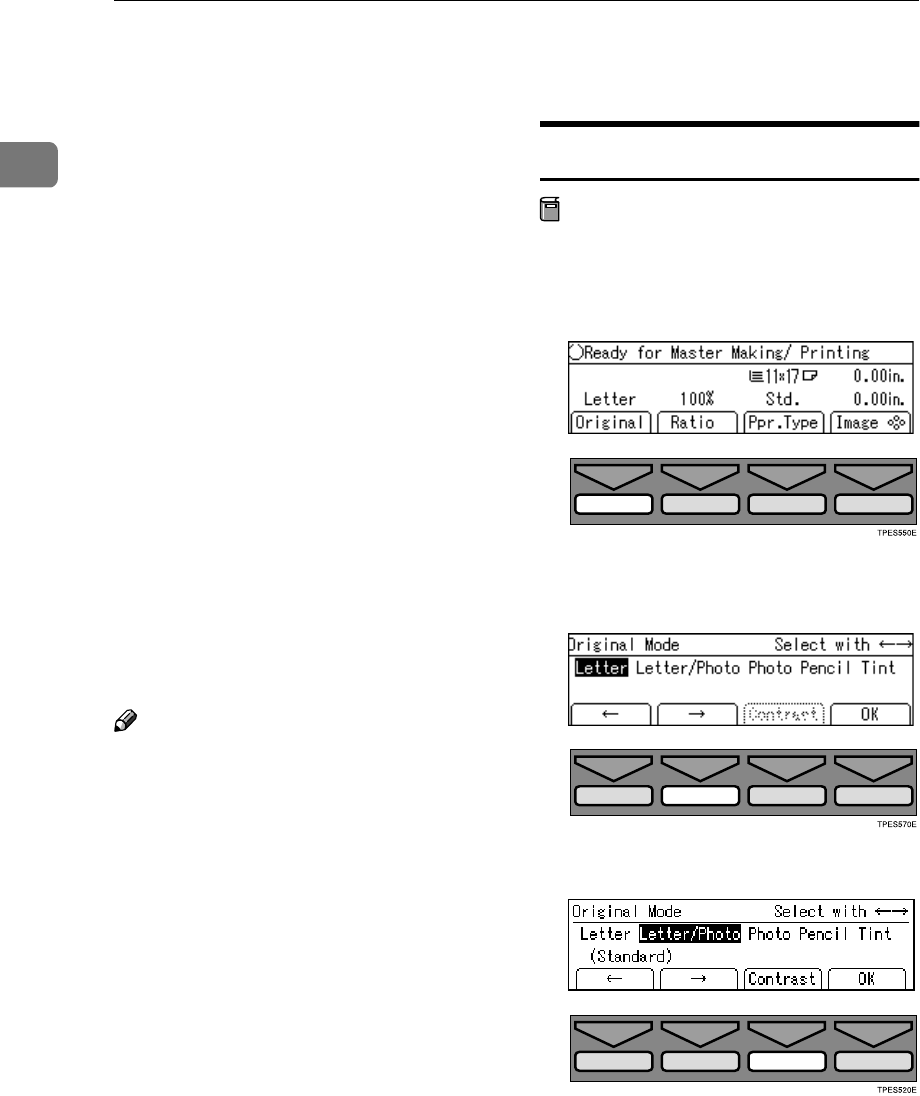 Ready for Master Making/ Printing

11×17

0.00in.

Letter

100%

Std.

0.00in.

Original

Ratio

Ppr.Type

Image

TPES550E

Original Mode

Select with ←→

Letter Letter/Photo Photo Pencil Tint

←

→

Contrast

OK

TPES570E

Original Mode

Select with ←→

Letter Letter/Photo Photo Pencil Tint

(Standard)

←

→

Contrast

OK

TPES520E